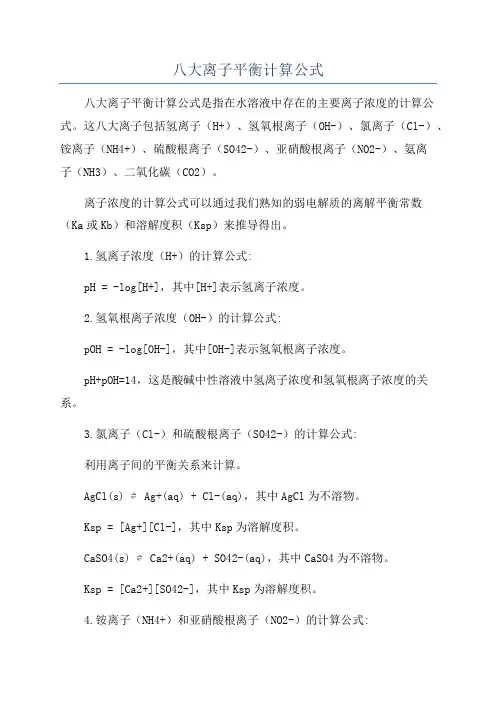 八大离子平衡计算公式

八大离子平衡计算公式是指在水溶液中存在的主要离子浓度的计算公式。这八大离子包括氢离子（H+）、氢氧根离子（OH-）、氯离子（Cl-）、铵离子（NH4+）、硫酸根离子（SO42-）、亚硝酸根离子（NO2-）、氨离子（NH3）、二氧化碳（CO2）。

离子浓度的计算公式可以通过我们熟知的弱电解质的离解平衡常数（Ka 或 Kb）和溶解度积（Ksp）来推导得出。

1.氢离子浓度（H+）的计算公式:

pH = -log[H+]，其中[H+]表示氢离子浓度。

2.氢氧根离子浓度（OH-）的计算公式:

pOH = -log[OH-]，其中[OH-]表示氢氧根离子浓度。

pH+pOH=14，这是酸碱中性溶液中氢离子浓度和氢氧根离子浓度的关系。

3.氯离子（Cl-）和硫酸根离子（SO42-）的计算公式:

利用离子间的平衡关系来计算。

AgCl(s) ⇌ Ag+(aq) + Cl-(aq)，其中 AgCl 为不溶物。

Ksp = [Ag+][Cl-]，其中 Ksp 为溶解度积。

CaSO4(s) ⇌ Ca2+(aq) + SO42-(aq)，其中 CaSO4 为不溶物。

Ksp = [Ca2+][SO42-]，其中 Ksp 为溶解度积。

4.铵离子（NH4+）和亚硝酸根离子（NO2-）的计算公式: